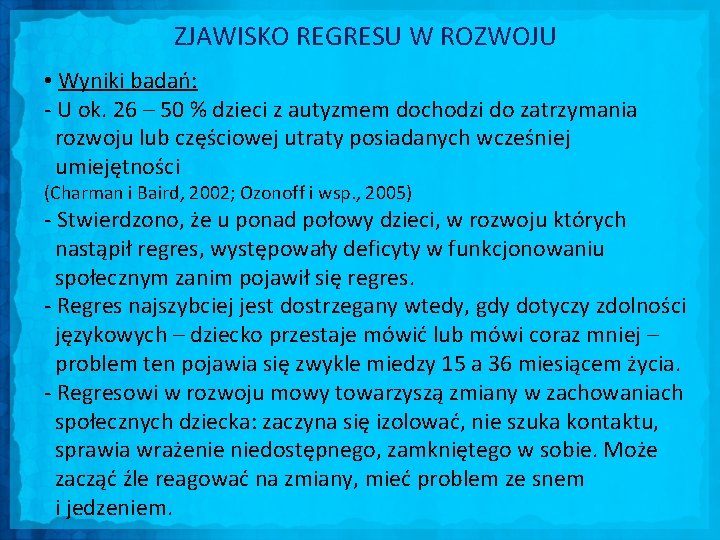 ZJAWISKO REGRESU W ROZWOJU

• Wyniki badań:

- U ok. 26 – 50 % dzieci z autyzmem dochodzi do zatrzymania rozwoju lub częściowej utraty posiadanych wcześniej umiejętności

(Charman i Baird, 2002; Ozonoff i wsp., 2005)

- Stwierdzono, że u ponad połowy dzieci, w rozwoju których nastąpił regres, występowały deficyty w funkcjonowaniu społecznym zanim pojawił się regres.

- Regres najszybciej jest dostrzegany wtedy, gdy dotyczy zdolności językowych – dziecko przestaje mówić lub mówi coraz mniej – problem ten pojawia się zwykle miedzy 15 a 36 miesiącem życia.

- Regresowi w rozwoju mowy towarzyszą zmiany w zachowaniach społecznych dziecka: zaczyna się izolować, nie szuka kontaktu, sprawia wrażenie niedostępnego, zamkniętego w sobie. Może zacząć źle reagować na zmiany, mieć problem ze snem i jedzeniem.